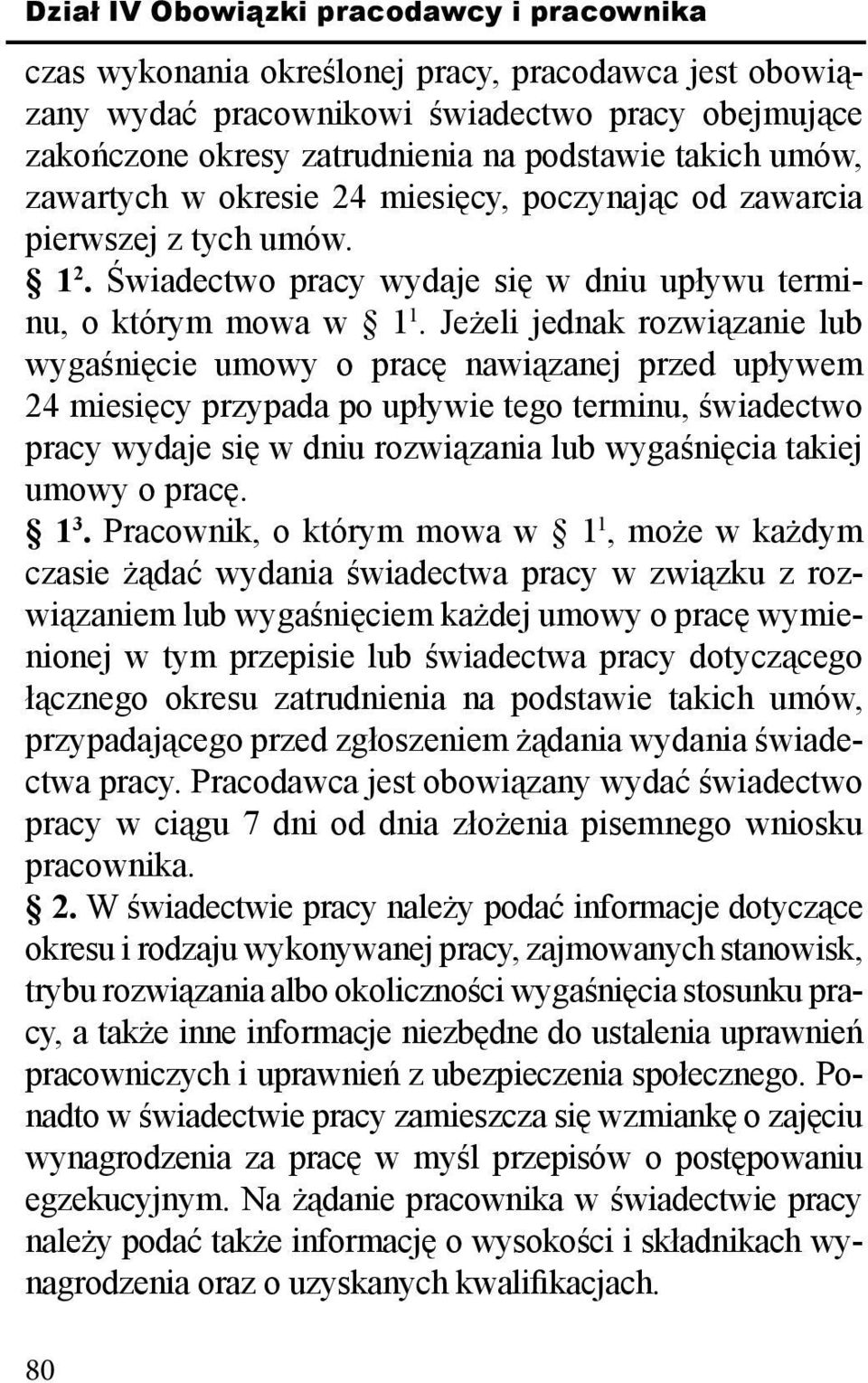 Dział IV Obowiązki pracodawcy i pracownika

czas wykonania określonej pracy, pracodawca jest obowiązany wydać pracownikowi świadectwo pracy obejmujące zakończone okresy zatrudnienia na podstawie takich umów, zawartych w okresie 24 miesięcy, poczynając od zawarcia pierwszej z tych umów.

§ $1^2$. Świadectwo pracy wydaje się w dniu upływu terminu, o którym mowa w § $1^1$. Jeżeli jednak rozwiązanie lub wygaśnięcie umowy o pracę nawiązanej przed upływem 24 miesięcy przypada po upływie tego terminu, świadectwo pracy wydaje się w dniu rozwiązania lub wygaśnięcia takiej umowy o pracę.

§ $1^3$. Pracownik, o którym mowa w § $1^1$, może w każdym czasie żądać wydania świadectwa pracy w związku z rozwiązaniem lub wygaśnięciem każdej umowy o pracę wymienionej w tym przepisie lub świadectwa pracy dotyczącego łącznego okresu zatrudnienia na podstawie takich umów, przypadającego przed zgłoszeniem żądania wydania świadectwa pracy. Pracodawca jest obowiązany wydać świadectwo pracy w ciągu 7 dni od dnia złożenia pisemnego wniosku pracownika.

§ 2. W świadectwie pracy należy podać informacje dotyczące okresu i rodzaju wykonywanej pracy, zajmowanych stanowisk, trybu rozwiązania albo okoliczności wygaśnięcia stosunku pracy, a także inne informacje niezbędne do ustalenia uprawnień pracowniczych i uprawnień z ubezpieczenia społecznego. Ponadto w świadectwie pracy zamieszcza się wzmiankę o zajęciu wynagrodzenia za pracę w myśl przepisów o postępowaniu egzekucyjnym. Na żądanie pracownika w świadectwie pracy należy podać także informację o wysokości i składnikach wynagrodzenia oraz o uzyskanych kwalifikacjach.

80